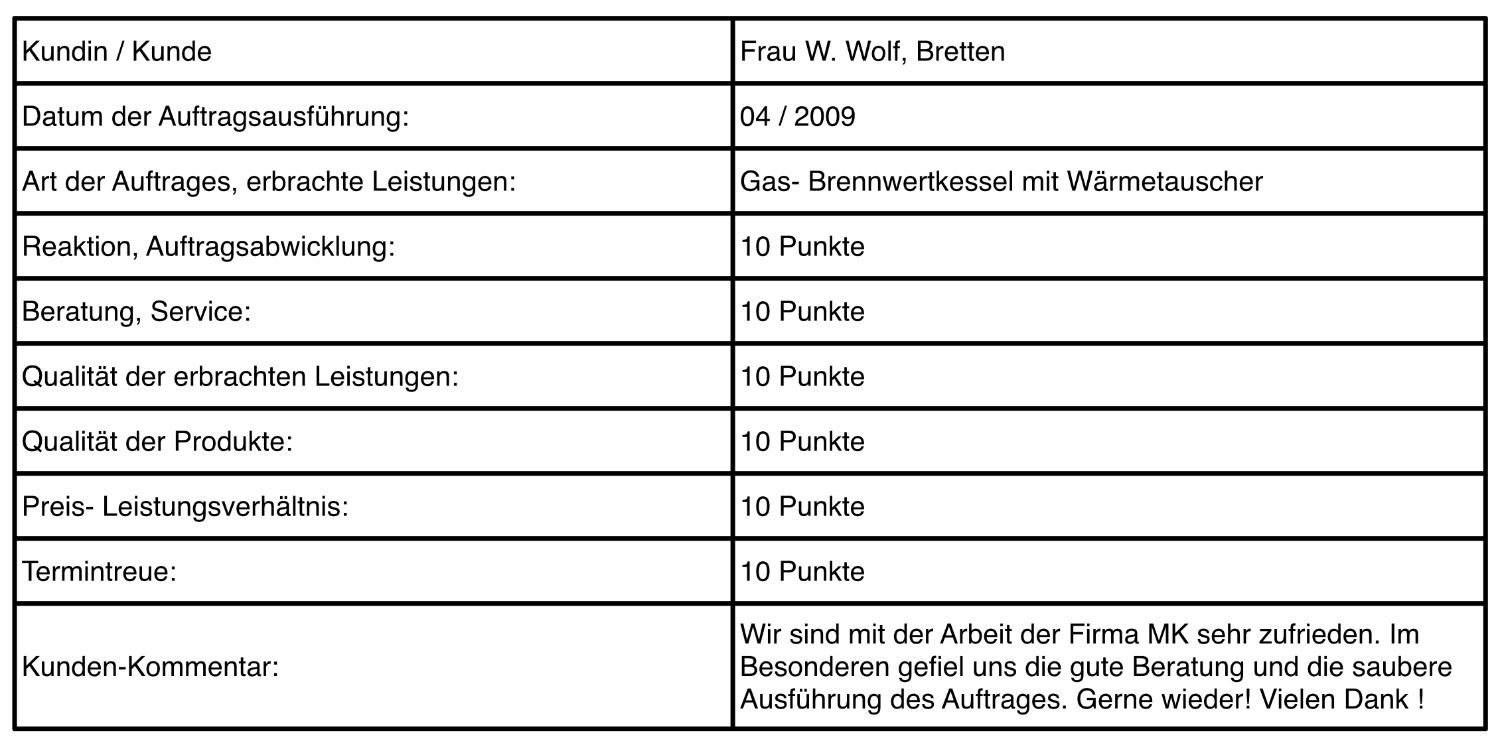 | Kundin / Kunde | Frau W. Wolf, Bretten |
|---|---|
| Datum der Auftragsausführung: | 04 / 2009 |
| Art der Auftrages, erbrachte Leistungen: | Gas- Brennwertkessel mit Wärmetauscher |
| Reaktion, Auftragsabwicklung: | 10 Punkte |
| Beratung, Service: | 10 Punkte |
| Qualität der erbrachten Leistungen: | 10 Punkte |
| Qualität der Produkte: | 10 Punkte |
| Preis- Leistungsverhältnis: | 10 Punkte |
| Termintreue: | 10 Punkte |
| Kunden-Kommentar: | Wir sind mit der Arbeit der Firma MK sehr zufrieden. Im Besonderen gefiel uns die gute Beratung und die saubere Ausführung des Auftrages. Gerne wieder! Vielen Dank ! |